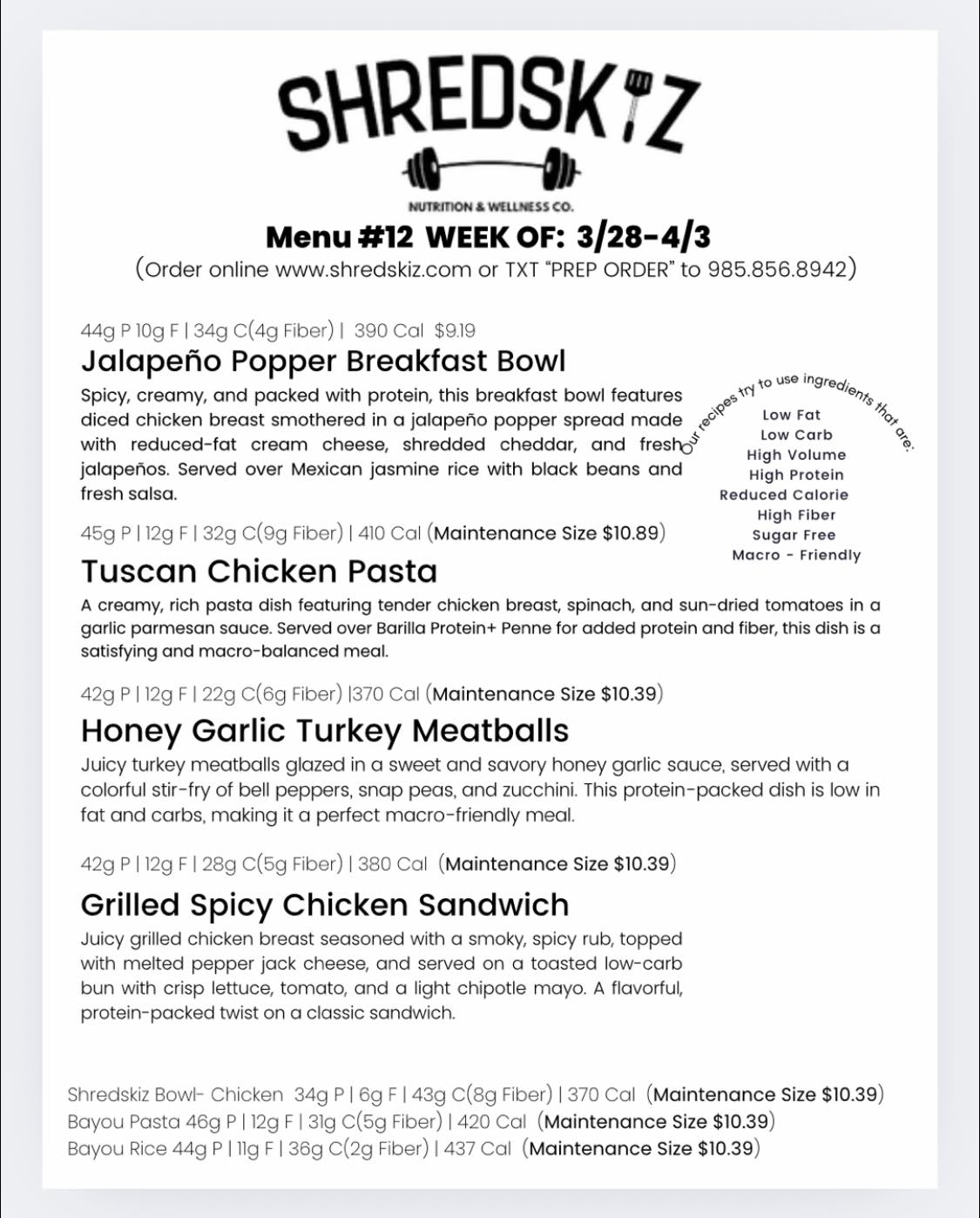 SHREDSKIZ

NUTRITION & WELLNESS CO.

Menu #12 WEEK OF: 3/28-4/3
(Order online www.shredskiz.com or TXT "PREP ORDER" to 985.856.8942)

44g P 10g F | 34g C(4g Fiber) | 390 Cal $9.19
Jalapeño Popper Breakfast Bowl
Spicy, creamy, and packed with protein, this breakfast bowl features diced chicken breast smothered in a jalapeño popper spread made with reduced-fat cream cheese, shredded cheddar, and fresh jalapeños. Served over Mexican jasmine rice with black beans and fresh salsa.

Our recipes try to use ingredients that are:
Low Fat
Low Carb
High Volume
High Protein
Reduced Calorie
High Fiber
Sugar Free
Macro - Friendly

45g P | 12g F | 32g C(9g Fiber) | 410 Cal (Maintenance Size $10.89)
Tuscan Chicken Pasta
A creamy, rich pasta dish featuring tender chicken breast, spinach, and sun-dried tomatoes in a garlic parmesan sauce. Served over Barilla Protein+ Penne for added protein and fiber, this dish is a satisfying and macro-balanced meal.

42g P | 12g F | 22g C(6g Fiber) |370 Cal (Maintenance Size $10.39)
Honey Garlic Turkey Meatballs
Juicy turkey meatballs glazed in a sweet and savory honey garlic sauce, served with a colorful stir-fry of bell peppers, snap peas, and zucchini. This protein-packed dish is low in fat and carbs, making it a perfect macro-friendly meal.

42g P | 12g F | 28g C(5g Fiber) | 380 Cal (Maintenance Size $10.39)
Grilled Spicy Chicken Sandwich
Juicy grilled chicken breast seasoned with a smoky, spicy rub, topped with melted pepper jack cheese, and served on a toasted low-carb bun with crisp lettuce, tomato, and a light chipotle mayo. A flavorful, protein-packed twist on a classic sandwich.

Shredskiz Bowl- Chicken 34g P | 6g F | 43g C(8g Fiber) | 370 Cal (Maintenance Size $10.39)
Bayou Pasta 46g P | 12g F | 31g C(5g Fiber) | 420 Cal (Maintenance Size $10.39)
Bayou Rice 44g P | 11g F | 36g C(2g Fiber) | 437 Cal (Maintenance Size $10.39)